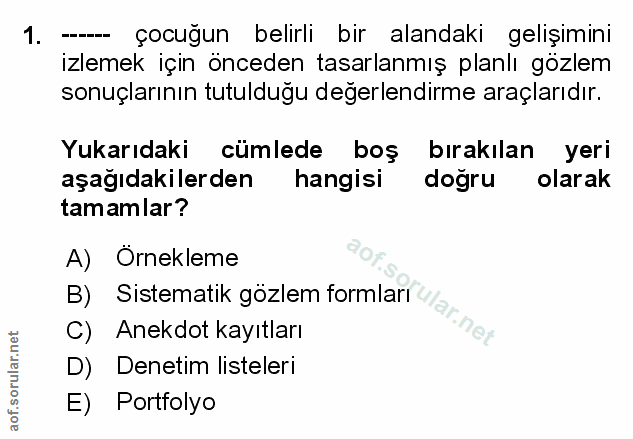 1. ------ çocuğun belirli bir alandaki gelişimini izlemek için önceden tasarlanmış planlı gözlem sonuçlarının tutulduğu değerlendirme araçlarıdır.

Yukarıdaki cümlede boş bırakılan yeri aşağıdakilerden hangisi doğru olarak tamamlar?

A) Örnekleme
B) Sistematik gözlem formları
C) Anekdot kayıtları
D) Denetim listeleri
E) Portfolyo

aof.sorular.net